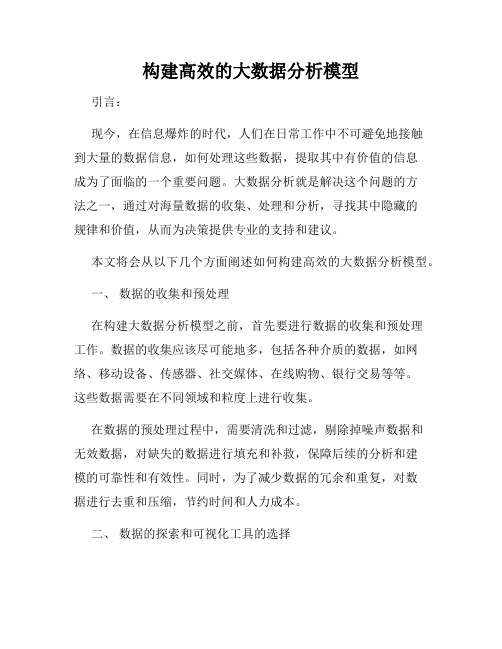 构建高效的大数据分析模型

引言：

现今，在信息爆炸的时代，人们在日常工作中不可避免地接触到大量的数据信息，如何处理这些数据，提取其中有价值的信息成为了面临的一个重要问题。大数据分析就是解决这个问题的方法之一，通过对海量数据的收集、处理和分析，寻找其中隐藏的规律和价值，从而为决策提供专业的支持和建议。

本文将会从以下几个方面阐述如何构建高效的大数据分析模型。

一、 数据的收集和预处理

在构建大数据分析模型之前，首先要进行数据的收集和预处理工作。数据的收集应该尽可能地多，包括各种介质的数据，如网络、移动设备、传感器、社交媒体、在线购物、银行交易等等。这些数据需要在不同领域和粒度上进行收集。

在数据的预处理过程中，需要清洗和过滤，剔除掉噪声数据和无效数据，对缺失的数据进行填充和补救，保障后续的分析和建模的可靠性和有效性。同时，为了减少数据的冗余和重复，对数据进行去重和压缩，节约时间和人力成本。

二、 数据的探索和可视化工具的选择